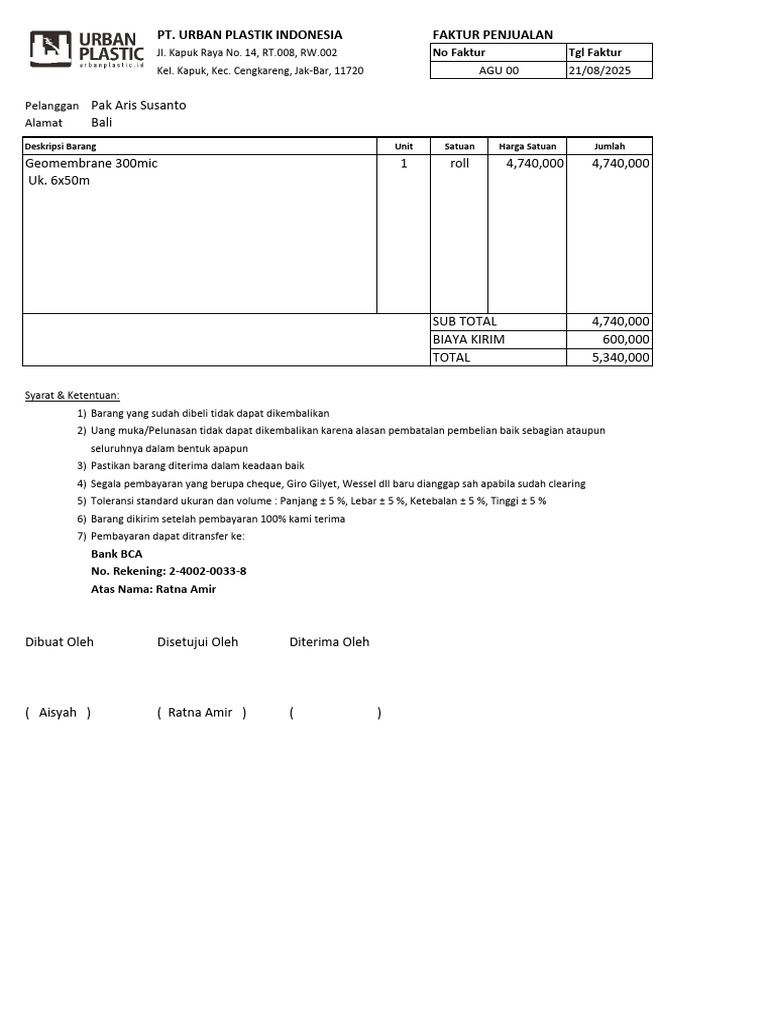 URBAN PLASTIC
urbanplastic.id

PT. URBAN PLASTIK INDONESIA
Jl. Kapuk Raya No. 14, RT.008, RW.002
Kel. Kapuk, Kec. Cengkareng, Jak-Bar, 11720

FAKTUR PENJUALAN

| No Faktur | Tgl Faktur |
|---|---|
| AGU 00 | 21/08/2025 |

Pelanggan Pak Aris Susanto
Alamat Bali

| Deskripsi Barang | Unit | Satuan | Harga Satuan | Jumlah |
|---|---|---|---|---|
| Geomembrane 300mic Uk. 6x50m | 1 | roll | 4,740,000 | 4,740,000 |
| | | SUB TOTAL | | 4,740,000 |
| | | BIAYA KIRIM | | 600,000 |
| | | TOTAL | | 5,340,000 |

Syarat & Ketentuan:
1) Barang yang sudah dibeli tidak dapat dikembalikan
2) Uang muka/Pelunasan tidak dapat dikembalikan karena alasan pembatalan pembelian baik sebagian ataupun seluruhnya dalam bentuk apapun
3) Pastikan barang diterima dalam keadaan baik
4) Segala pembayaran yang berupa cheque, Giro Gilyet, Wessel dll baru dianggap sah apabila sudah clearing
5) Toleransi standard ukuran dan volume : Panjang ± 5 %, Lebar ± 5 %, Ketebalan ± 5 %, Tinggi ± 5 %
6) Barang dikirim setelah pembayaran 100% kami terima
7) Pembayaran dapat ditransfer ke:
Bank BCA
No. Rekening: 2-4002-0033-8
Atas Nama: Ratna Amir

Dibuat Oleh Disetujui Oleh Diterima Oleh

( Aisyah ) ( Ratna Amir ) ( )